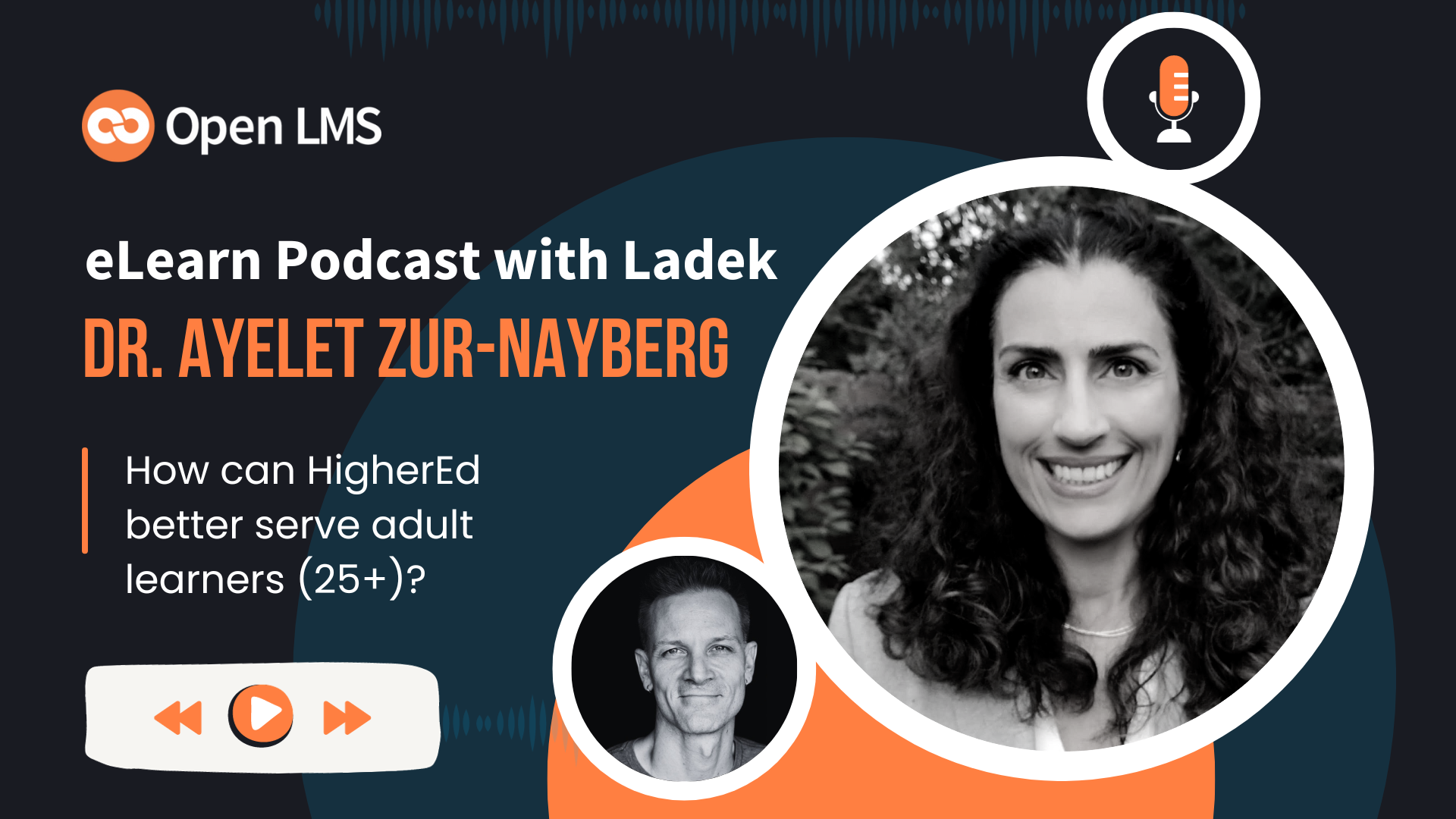 Open LMS

eLearn Podcast with Ladek

DR. AYELET ZUR-NAYBERG

How can HigherEd better serve adult learners (25+)?